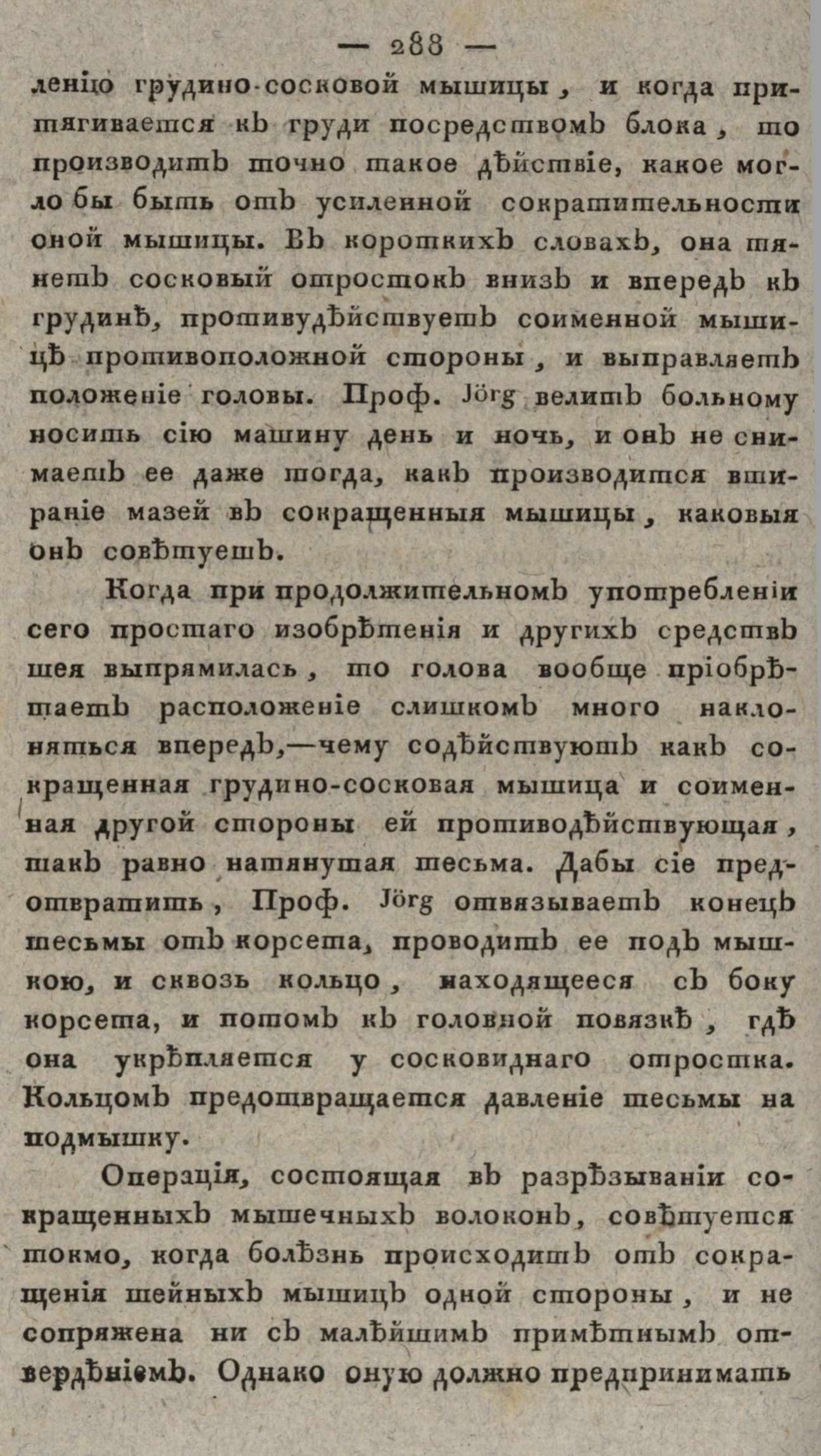 — 288 —

ленію грудино-сосковой мышицы, и когда притягивается къ груди посредствомъ блока, то производитъ точно такое дѣйствіе, какое могло бы быть отъ усиленной сократительности оной мышицы. Въ короткихъ словахъ, она тянетъ сосковый отростокъ внизъ и впередъ къ грудинѣ, противудѣйствуетъ соименной мышицѣ противоположной стороны, и выправляетъ положеніе головы. Проф. Jörg велитъ больному носить сію машину день и ночь, и онъ не снимаетъ ее даже тогда, какъ производится втираніе мазей въ сокращенныя мышицы, каковыя онъ совѣтуетъ.

Когда при продолжительномъ употребленіи сего простаго изобрѣтенія и другихъ средствъ шея выпрямилась, то голова вообще пріобрѣтаетъ расположеніе слишкомъ много наклоняться впередъ,—чему содѣйствуютъ какъ сокращенная грудино-сосковая мышица и соименная другой стороны ей противодѣйствующая, такъ равно натянутая тесьма. Дабы сіе предотвратить, Проф. Jörg отвязываетъ конецъ тесьмы отъ корсета, проводитъ ее подъ мышкою, и сквозь кольцо, находящееся съ боку корсета, и потомъ къ головной повязкѣ, гдѣ она укрѣпляется у сосковиднаго отростка. Кольцомъ предотвращается давленіе тесьмы на подмышку.

Операція, состоящая въ разрѣзываніи сокращенныхъ мышечныхъ волоконъ, совѣтуется токмо, когда болѣзнь происходитъ отъ сокращенія шейныхъ мышицъ одной стороны, и не сопряжена ни съ малѣйшимъ примѣтнымъ отвердѣніемъ. Однако оную должно предпринимать